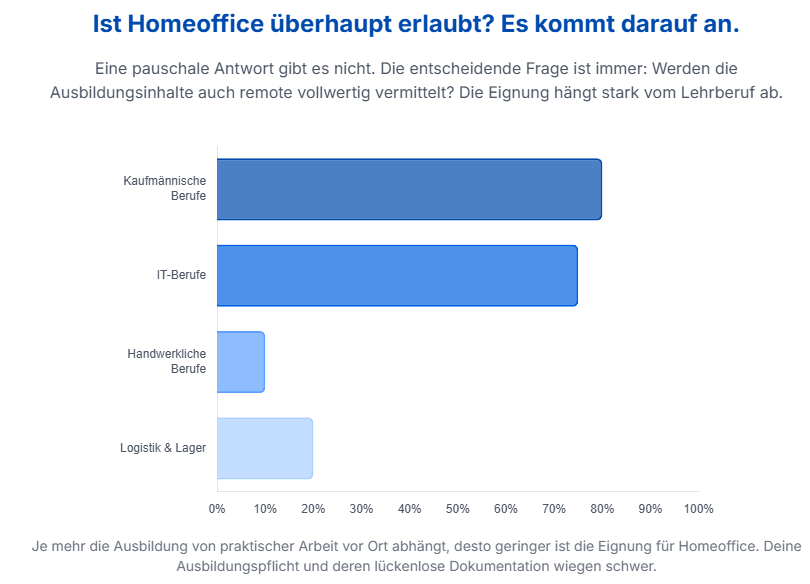 Ist Homeoffice überhaupt erlaubt? Es kommt darauf an.

Eine pauschale Antwort gibt es nicht. Die entscheidende Frage ist immer: Werden die Ausbildungsinhalte auch remote vollwertig vermittelt? Die Eignung hängt stark vom Lehrberuf ab.

Kaufmännische Berufe
IT-Berufe
Handwerkliche Berufe
Logistik & Lager

0%
10%
20%
30%
40%
50%
60%
70%
80%
90%
100%

Je mehr die Ausbildung von praktischer Arbeit vor Ort abhängt, desto geringer ist die Eignung für Homeoffice. Deine Ausbildungspflicht und deren lückenlose Dokumentation wiegen schwer.